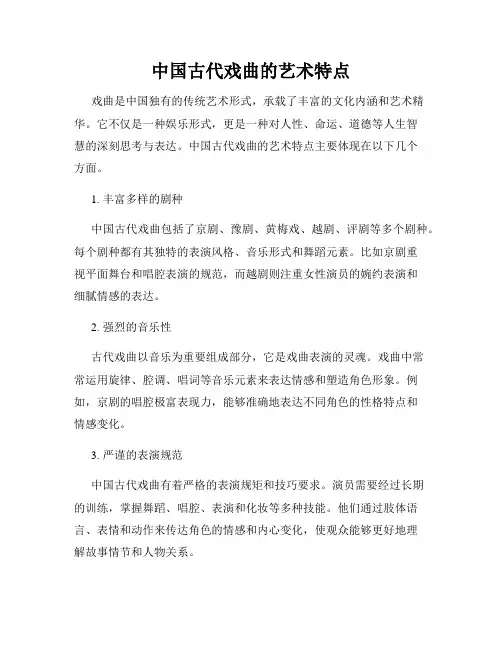 中国古代戏曲的艺术特点

戏曲是中国独有的传统艺术形式，承载了丰富的文化内涵和艺术精华。它不仅是一种娱乐形式，更是一种对人性、命运、道德等人生智慧的深刻思考与表达。中国古代戏曲的艺术特点主要体现在以下几个方面。

1. 丰富多样的剧种

中国古代戏曲包括了京剧、豫剧、黄梅戏、越剧、评剧等多个剧种。每个剧种都有其独特的表演风格、音乐形式和舞蹈元素。比如京剧重视平面舞台和唱腔表演的规范，而越剧则注重女性演员的婉约表演和细腻情感的表达。

2. 强烈的音乐性

古代戏曲以音乐为重要组成部分，它是戏曲表演的灵魂。戏曲中常常运用旋律、腔调、唱词等音乐元素来表达情感和塑造角色形象。例如，京剧的唱腔极富表现力，能够准确地表达不同角色的性格特点和情感变化。

3. 严谨的表演规范

中国古代戏曲有着严格的表演规矩和技巧要求。演员需要经过长期的训练，掌握舞蹈、唱腔、表演和化妆等多种技能。他们通过肢体语言、表情和动作来传达角色的情感和内心变化，使观众能够更好地理解故事情节和人物关系。